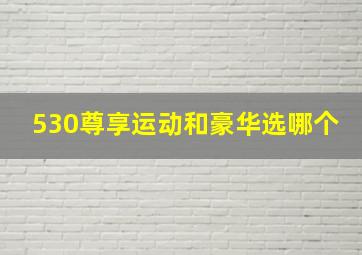 530尊享运动和豪华选哪个